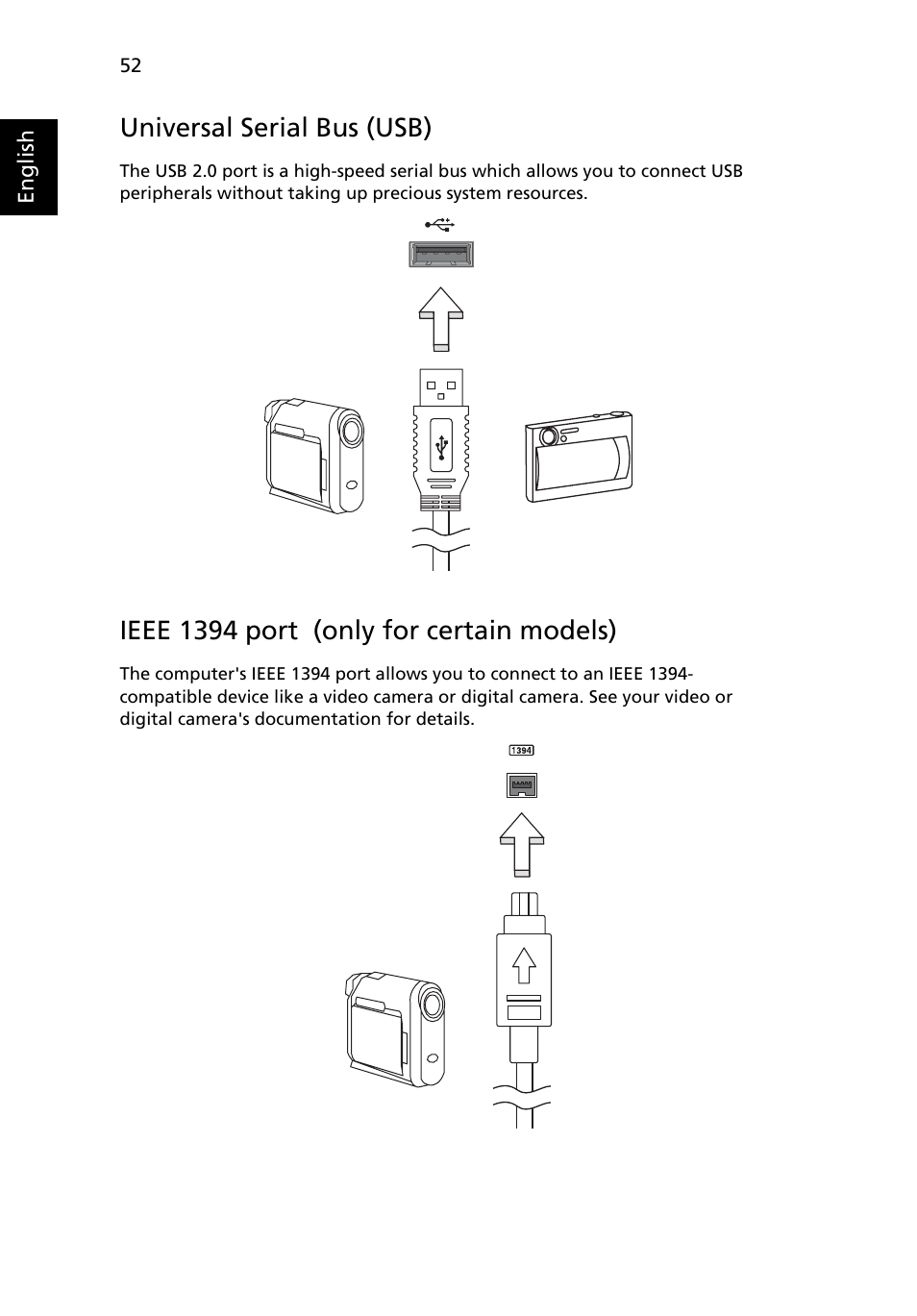 52

English

Universal Serial Bus (USB)

The USB 2.0 port is a high-speed serial bus which allows you to connect USB peripherals without taking up precious system resources.

IEEE 1394 port (only for certain models)

The computer's IEEE 1394 port allows you to connect to an IEEE 1394-compatible device like a video camera or digital camera. See your video or digital camera's documentation for details.

1394